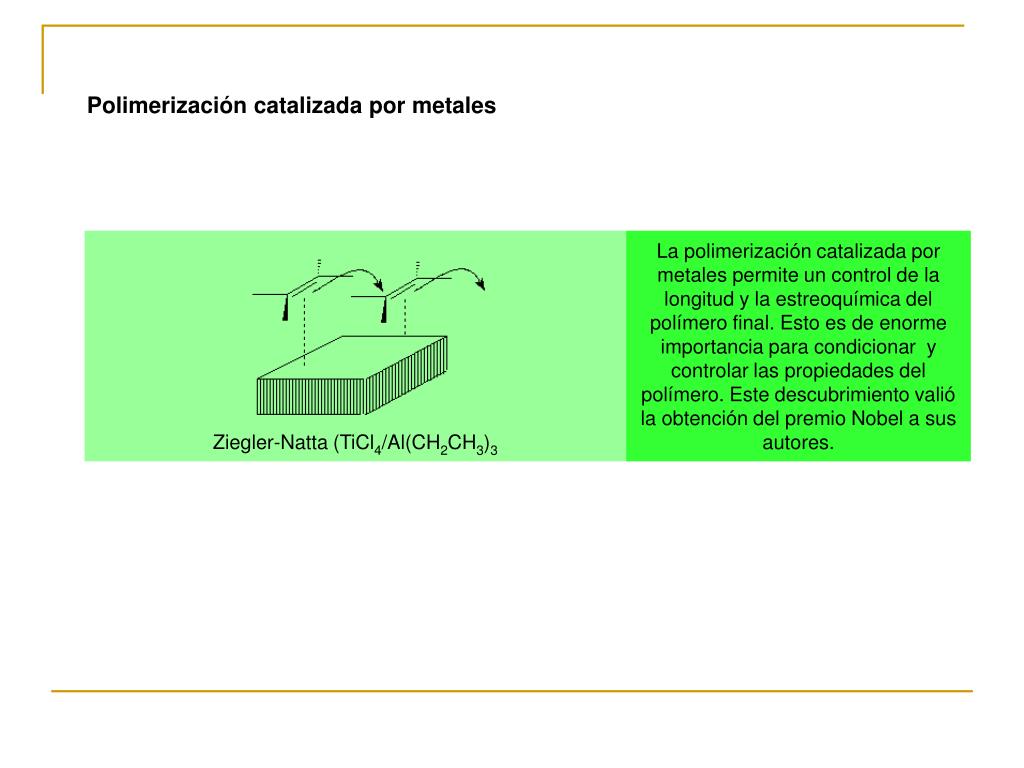 Polimerización catalizada por metales

Ziegler-Natta ($TiCl_4/Al(CH_2CH_3)_3$

La polimerización catalizada por metales permite un control de la longitud y la estreoquímica del polímero final. Esto es de enorme importancia para condicionar y controlar las propiedades del polímero. Este descubrimiento valió la obtención del premio Nobel a sus autores.